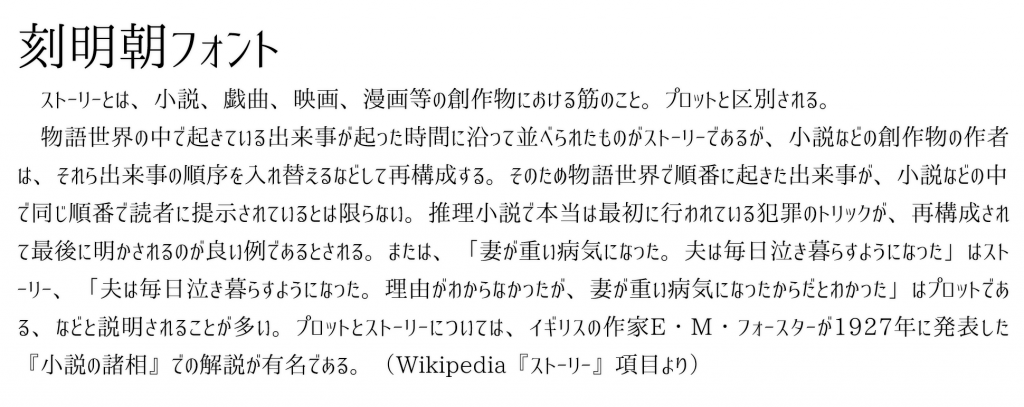 刻明朝フォント

ストーリーとは、小説、戯曲、映画、漫画等の創作物における筋のこと。プロットと区別される。

物語世界の中で起きている出来事が起った時間に沿って並べられたものがストーリーであるが、小説などの創作物の作者は、それら出来事の順序を入れ替えるなどして再構成する。そのため物語世界で順番に起きた出来事が、小説などの中で同じ順番で読者に提示されているとは限らない。推理小説で本当は最初に行われている犯罪のトリックが、再構成されて最後に明かされるのが良い例であるとされる。または、「妻が重い病気になった。夫は毎日泣き暮らすようになった」はストーリー、「夫は毎日泣き暮らすようになった。理由がわからなかったが、妻が重い病気になったからだとわかった」はプロットである、などと説明されることが多い。プロットとストーリーについては、イギリスの作家E・M・フォースターが1927年に発表した『小説の諸相』での解説が有名である。（Wikipedia『ストーリー』項目より）